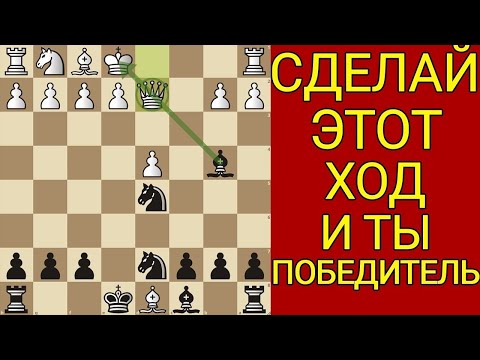 СДЕЛАЙ
ЭТОТ
ХОД
И ТЫ
ПОБЕДИТЕЛЬ